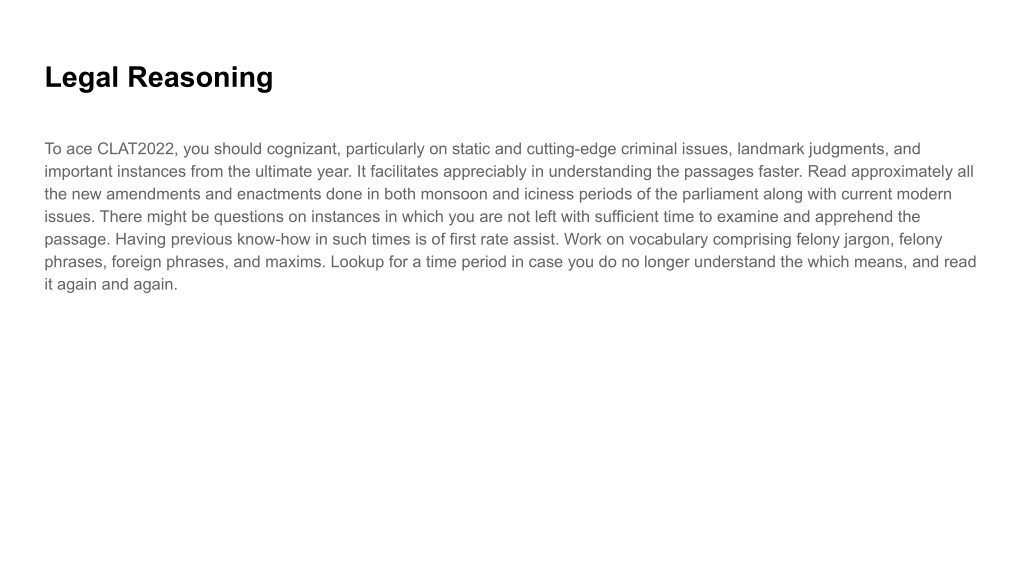 Legal Reasoning

To ace CLAT2022, you should cognizant, particularly on static and cutting-edge criminal issues, landmark judgments, and important instances from the ultimate year. It facilitates appreciably in understanding the passages faster. Read approximately all the new amendments and enactments done in both monsoon and iciness periods of the parliament along with current modern issues. There might be questions on instances in which you are not left with sufficient time to examine and apprehend the passage. Having previous know-how in such times is of first rate assist. Work on vocabulary comprising felony jargon, felony phrases, foreign phrases, and maxims. Lookup for a time period in case you do no longer understand the which means, and read it again and again.